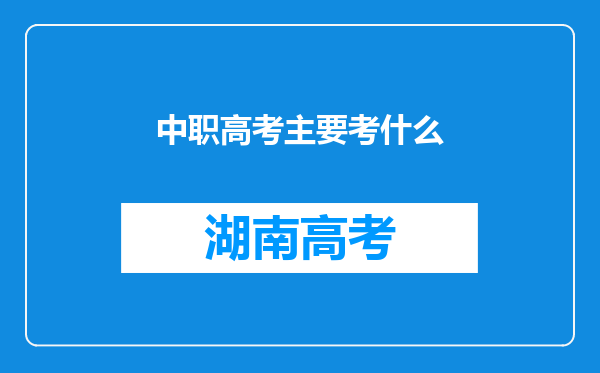 中职高考主要考什么

湖南高考